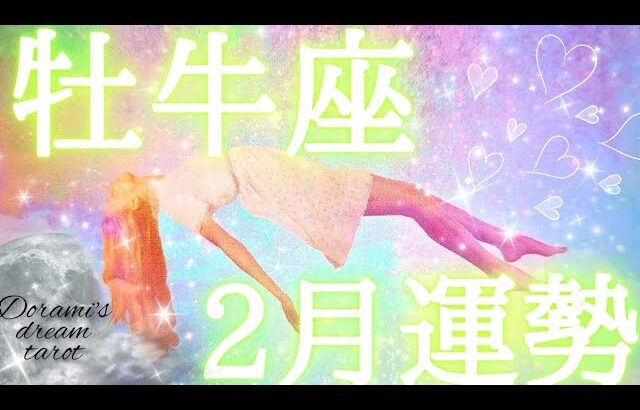 牡牛座

Dorami's dream tarot

2月運勢